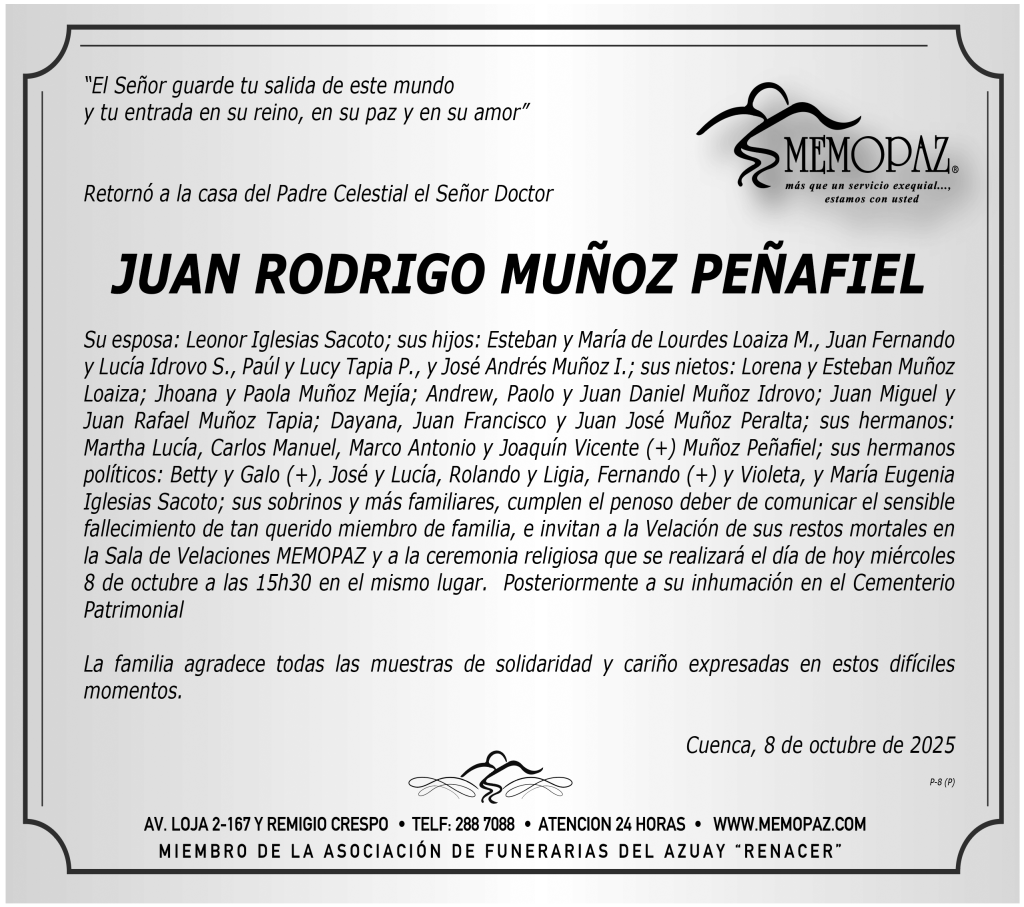 "El Señor guarde tu salida de este mundo
y tu entrada en su reino, en su paz y en su amor"

MEMOPAZ®
más que un servicio exequial...,
estamos con usted

Retornó a la casa del Padre Celestial el Señor Doctor

JUAN RODRIGO MUÑOZ PEÑAFIEL

Su esposa: Leonor Iglesias Sacoto; sus hijos: Esteban y María de Lourdes Loaiza M., Juan Fernando y Lucía Idrovo S., Paúl y Lucy Tapia P., y José Andrés Muñoz I.; sus nietos: Lorena y Esteban Muñoz Loaiza; Jhoana y Paola Muñoz Mejía; Andrew, Paolo y Juan Daniel Muñoz Idrovo; Juan Miguel y Juan Rafael Muñoz Tapia; Dayana, Juan Francisco y Juan José Muñoz Peralta; sus hermanos: Martha Lucía, Carlos Manuel, Marco Antonio y Joaquín Vicente (+) Muñoz Peñafiel; sus hermanos políticos: Betty y Galo (+), José y Lucía, Rolando y Ligia, Fernando (+) y Violeta, y María Eugenia Iglesias Sacoto; sus sobrinos y más familiares, cumplen el penoso deber de comunicar el sensible fallecimiento de tan querido miembro de familia, e invitan a la Velación de sus restos mortales en la Sala de Velaciones MEMOPAZ y a la ceremonia religiosa que se realizará el día de hoy miércoles 8 de octubre a las 15h30 en el mismo lugar. Posteriormente a su inhumación en el Cementerio Patrimonial

La familia agradece todas las muestras de solidaridad y cariño expresadas en estos difíciles momentos.

Cuenca, 8 de octubre de 2025

P-8 (P)

AV. LOJA 2-167 Y REMIGIO CRESPO • TELF: 288 7088 • ATENCION 24 HORAS • WWW.MEMOPAZ.COM
MIEMBRO DE LA ASOCIACIÓN DE FUNERARIAS DEL AZUAY "RENACER"